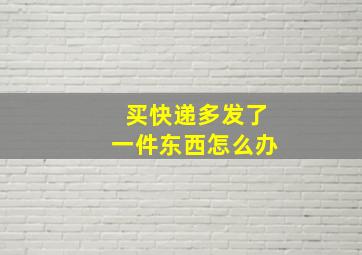 买快递多发了
一件东西怎么办